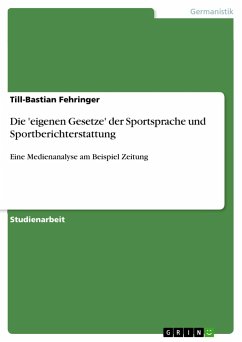 Germanistik

Till-Bastian Fehringer

Die 'eigenen Gesetze' der Sportsprache und Sportberichterstattung

Eine Medienanalyse am Beispiel Zeitung

Studienarbeit

GRIN